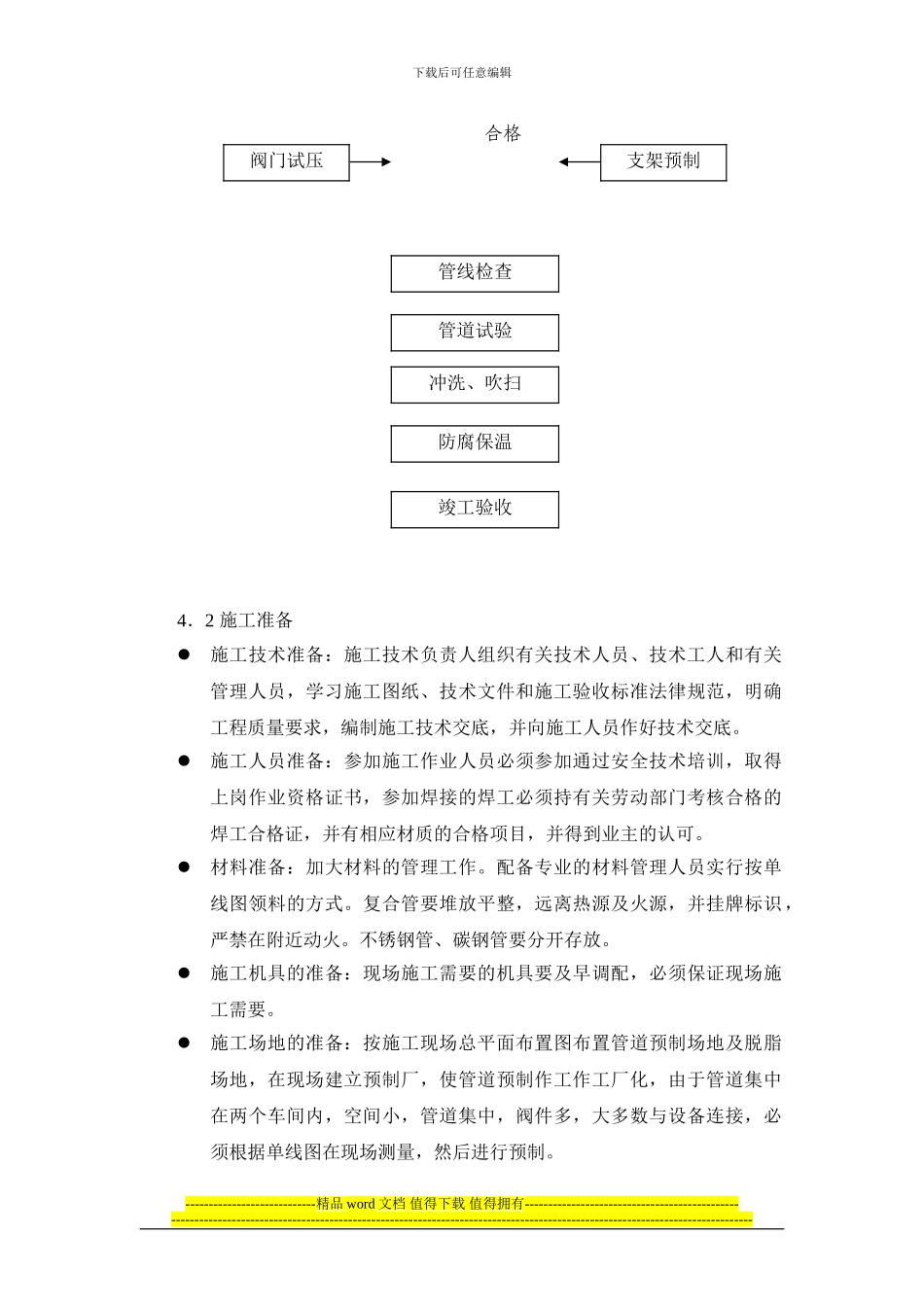 下载后可任意编辑

合格

阀门试压

支架预制

管线检查

管道试验

冲洗、吹扫

防腐保温

竣工验收

4．2 施工准备

● 施工技术准备：施工技术负责人组织有关技术人员、技术工人和有关管理人员，学习施工图纸、技术文件和施工验收标准法律规范，明确工程质量要求，编制施工技术交底，并向施工人员作好技术交底。

● 施工人员准备：参加施工作业人员必须参加通过安全技术培训，取得上岗作业资格证书，参加焊接的焊工必须持有关劳动部门考核合格的焊工合格证，并有相应材质的合格项目，并得到业主的认可。

● 材料准备：加大材料的管理工作。配备专业的材料管理人员实行按单线图领料的方式。复合管要堆放平整，远离热源及火源，并挂牌标识，严禁在附近动火。不锈钢管、碳钢管要分开存放。

● 施工机具的准备：现场施工需要的机具要及早调配，必须保证现场施工需要。

● 施工场地的准备：按施工现场总平面布置图布置管道预制场地及脱脂场地，在现场建立预制厂，使管道预制作工作工厂化，由于管道集中在两个车间内，空间小，管道集中，阀件多，大多数与设备连接，必须根据单线图在现场测量，然后进行预制。

----------------------------精品 word 文档 值得下载 值得拥有----------------------------------------------
-----------------------------------------------------------------------------------------------------------------------------